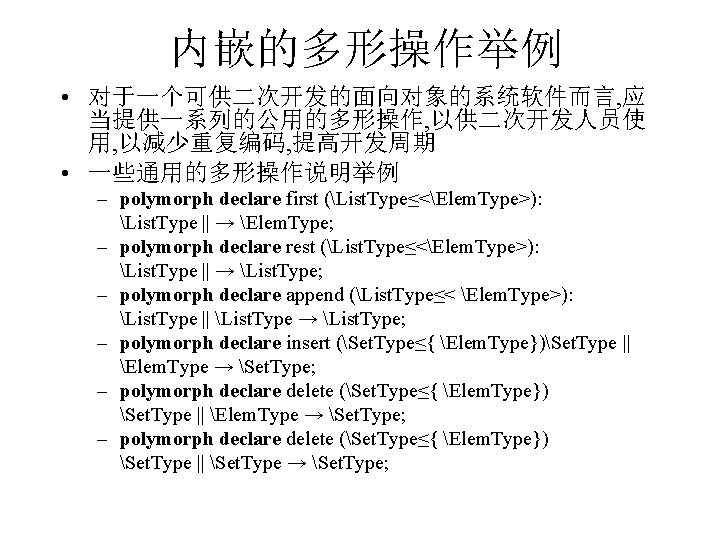 内嵌的多形操作举例

• 对于一个可供二次开发的面向对象的系统软件而言,应当提供一系列的公用的多形操作,以供二次开发人员使用,以减少重复编码,提高开发周期

• 一些通用的多形操作说明举例
- polymorph declare first (\ListType≤<\ElemType>): \ListType || → \ElemType;
- polymorph declare rest (\ListType≤<\ElemType>): \ListType || → \ListType;
- polymorph declare append (\ListType≤< \ElemType>): \ListType || \ListType → \ListType;
- polymorph declare insert (\SetType≤{ \ElemType})\SetType || \ElemType → \SetType;
- polymorph declare delete (\SetType≤{ \ElemType}) \SetType || \ElemType → \SetType;
- polymorph declare delete (\SetType≤{ \ElemType}) \SetType || \SetType → \SetType;